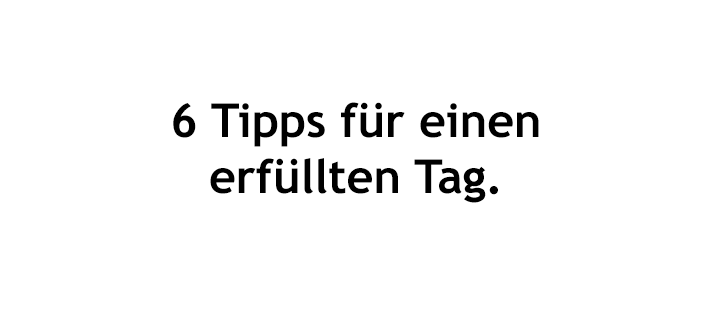 6 Tipps für einen erfüllten Tag.